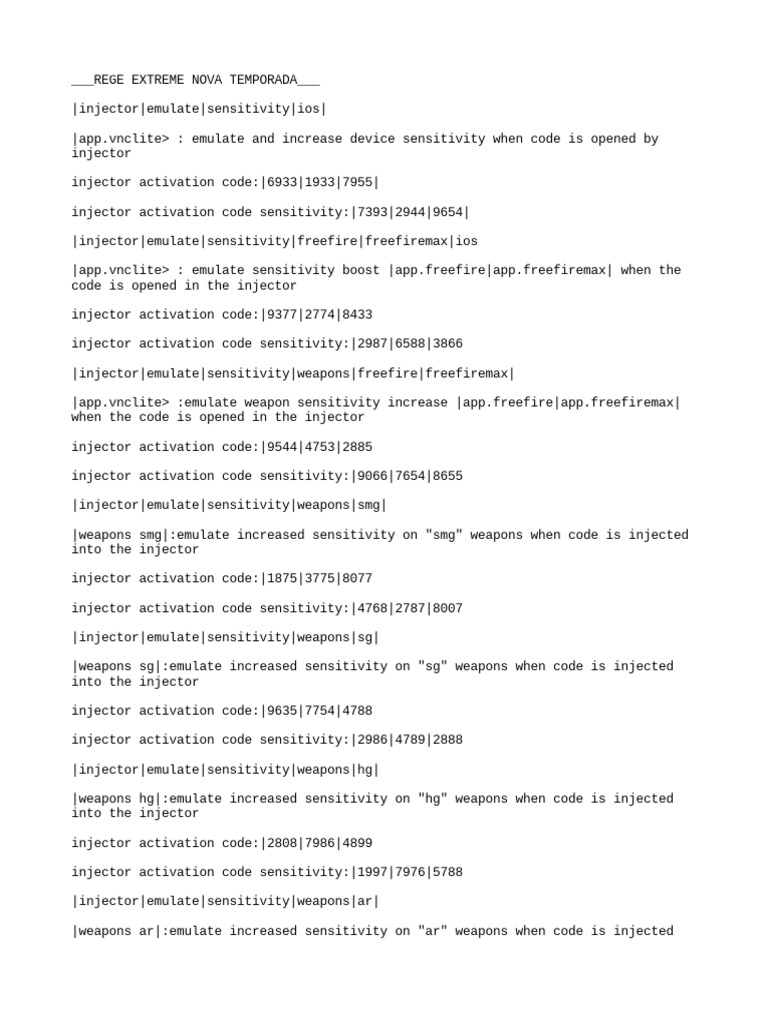 ___REGE EXTREME NOVA TEMPORADA___

|injector|emulate|sensitivity|ios|

|app.vnclite> : emulate and increase device sensitivity when code is opened by injector

injector activation code:|6933|1933|7955|

injector activation code sensitivity:|7393|2944|9654|

|injector|emulate|sensitivity|freefire|freefiremax|ios

|app.vnclite> : emulate sensitivity boost |app.freefire|app.freefiremax| when the code is opened in the injector

injector activation code:|9377|2774|8433

injector activation code sensitivity:|2987|6588|3866

|injector|emulate|sensitivity|weapons|freefire|freefiremax|

|app.vnclite> :emulate weapon sensitivity increase |app.freefire|app.freefiremax| when the code is opened in the injector

injector activation code:|9544|4753|2885

injector activation code sensitivity:|9066|7654|8655

|injector|emulate|sensitivity|weapons|smg|

|weapons smg|:emulate increased sensitivity on "smg" weapons when code is injected into the injector

injector activation code:|1875|3775|8077

injector activation code sensitivity:|4768|2787|8007

|injector|emulate|sensitivity|weapons|sg|

|weapons sg|:emulate increased sensitivity on "sg" weapons when code is injected into the injector

injector activation code:|9635|7754|4788

injector activation code sensitivity:|2986|4789|2888

|injector|emulate|sensitivity|weapons|hg|

|weapons hg|:emulate increased sensitivity on "hg" weapons when code is injected into the injector

injector activation code:|2808|7986|4899

injector activation code sensitivity:|1997|7976|5788

|injector|emulate|sensitivity|weapons|ar|

|weapons ar|:emulate increased sensitivity on "ar" weapons when code is injected